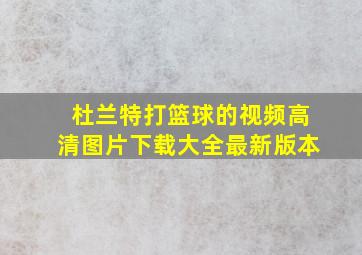 杜兰特打篮球的视频高清图片下载大全最新版本